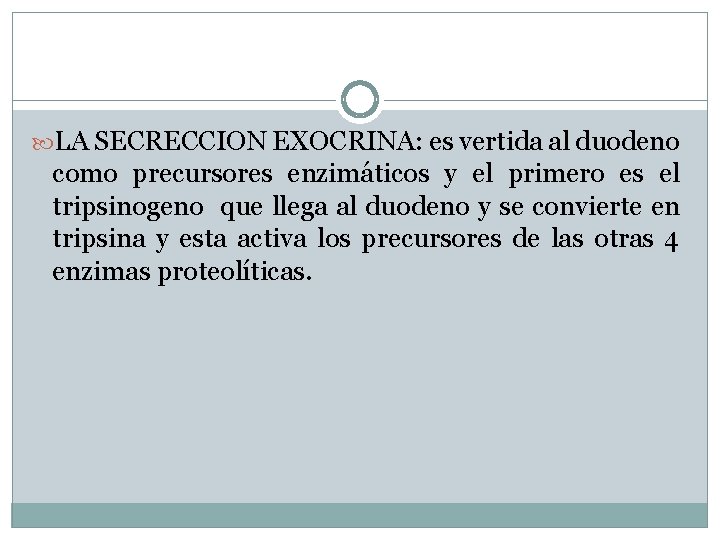 LA SECRECCION EXOCRINA: es vertida al duodeno como precursores enzimáticos y el primero es el tripsinogeno que llega al duodeno y se convierte en tripsina y esta activa los precursores de las otras 4 enzimas proteolíticas.